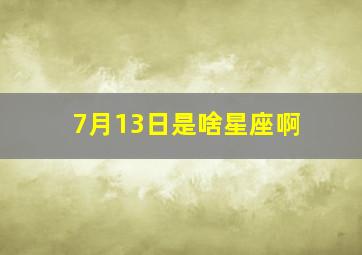 7月13日是啥星座啊